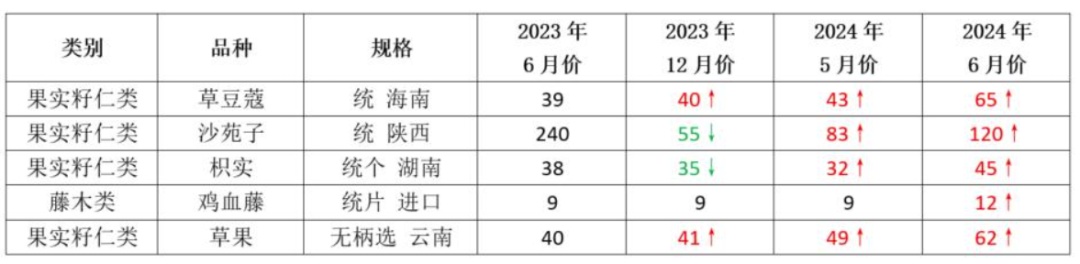 | 类别 | 品种 | 规格 | 2023 年 6 月价 | 2023 年 12 月价 | 2024 年 5 月价 | 2024 年 6 月价 |
|---|---|---|---|---|---|---|
| 果实籽仁类 | 草豆蔻 | 统 海南 | 39 | 40 ↑ | 43 ↑ | 65 ↑ |
| 果实籽仁类 | 沙苑子 | 统 陕西 | 240 | 55 ↓ | 83 ↑ | 120 ↑ |
| 果实籽仁类 | 枳实 | 统个 湖南 | 38 | 35 ↓ | 32 ↑ | 45 ↑ |
| 藤木类 | 鸡血藤 | 统片 进口 | 9 | 9 | 9 | 12 ↑ |
| 果实籽仁类 | 草果 | 无柄选 云南 | 40 | 41 ↑ | 49 ↑ | 62 ↑ |